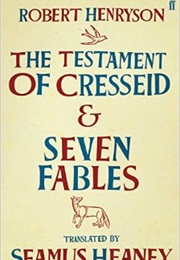 ff

ROBERT HENRYSON

THE TESTAMENT OF CRESSEID & SEVEN FABLES

TRANSLATED BY

SEAMUS HEANEY